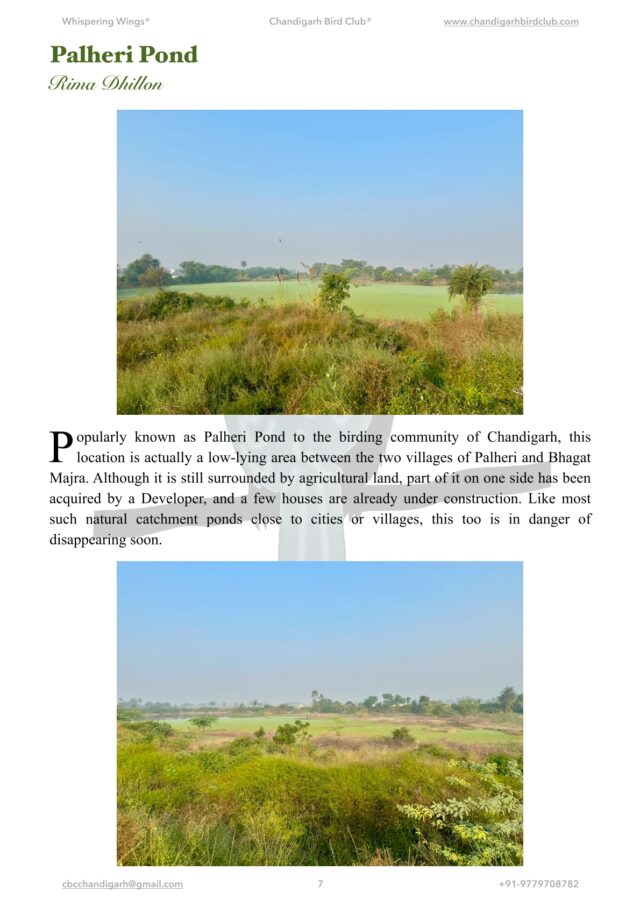 Whispering Wings®

Chandigarh Bird Club®

www.chandigarhbirdclub.com

Palheri Pond

Rima Dhillon

Popularly known as Palheri Pond to the birding community of Chandigarh, this location is actually a low-lying area between the two villages of Palheri and Bhagat Majra. Although it is still surrounded by agricultural land, part of it on one side has been acquired by a Developer, and a few houses are already under construction. Like most such natural catchment ponds close to cities or villages, this too is in danger of disappearing soon.

cbcchandigarh@gmail.com

7

+91-9779708782